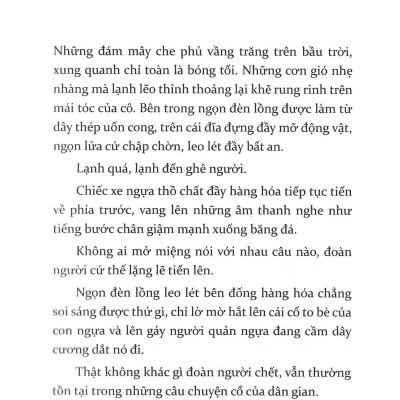 Những đám mây che phủ vầng trăng trên bầu trời, xung quanh chỉ toàn là bóng tối. Những cơn gió nhẹ nhàng mà lạnh lẽo thỉnh thoảng lại khẽ rung rinh trên mái tóc của cô. Bên trong ngọn đèn lồng được làm từ dây thép uốn cong, trên cái đĩa đựng đầy mỡ động vật, ngọn lửa cứ chập chờn, leo lét đầy bất an.

Lạnh quá, lạnh đến ghê người.

Chiếc xe ngựa thồ chất đầy hàng hóa tiếp tục tiến về phía trước, vang lên những âm thanh nghe như tiếng bước chân giậm mạnh xuống băng đá.

Không ai mở miệng nói với nhau câu nào, đoàn người cứ thế lặng lẽ tiến lên.

Ngọn đèn lồng leo lét bên đống hàng hóa chẳng soi sáng được thứ gì, chỉ lờ mờ hắt lên cái cổ to bè của con ngựa và lên gáy người quản ngựa đang cầm dây cương dắt nó đi.

Thật không khác gì đoàn người chết, vẫn thường tồn tại trong những câu chuyện cổ của dân gian.